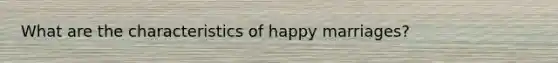 What are the characteristics of happy marriages?